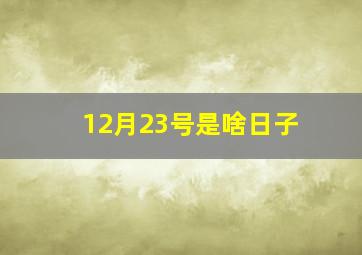 12月23号是啥日子